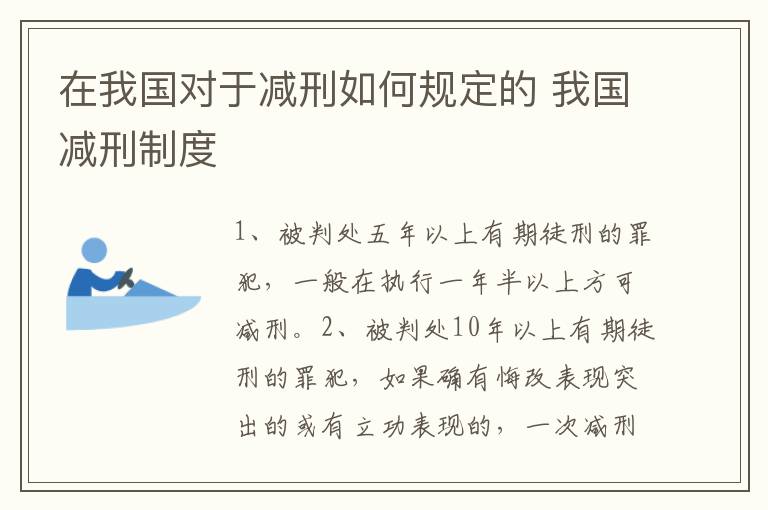 在我国对于减刑如何规定的 我国减刑制度

1、被判处五年以上有期徒刑的罪犯，一般在执行一年半以上方可减刑。2、被判处10年以上有期徒刑的罪犯，如果确有悔改表现突出的或有立功表现的，一次减刑